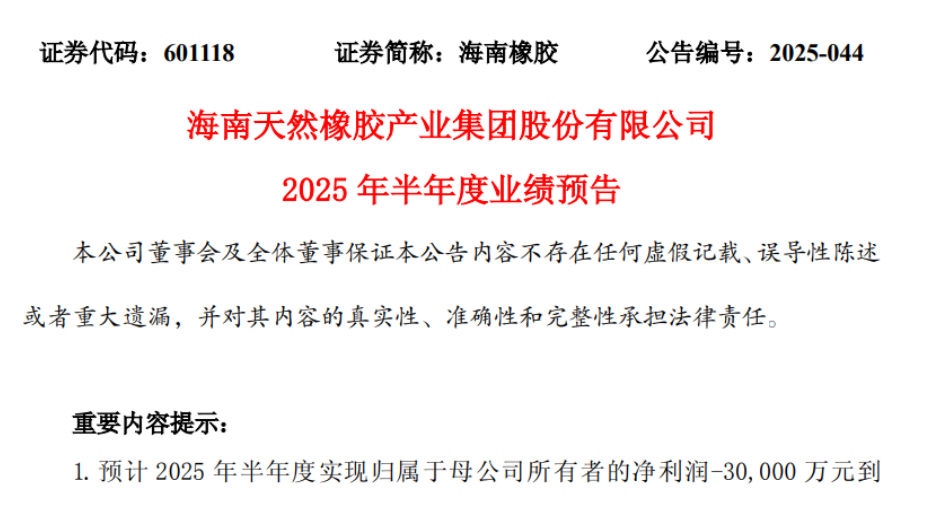 证券代码：601118 证券简称：海南橡胶 公告编号：2025-044

海南天然橡胶产业集团股份有限公司

2025年半年度业绩预告

本公司董事会及全体董事保证本公告内容不存在任何虚假记载、误导性陈述或者重大遗漏，并对其内容的真实性、准确性和完整性承担法律责任。

重要内容提示：

1.预计2025年半年度实现归属于母公司所有者的净利润-30,000万元到